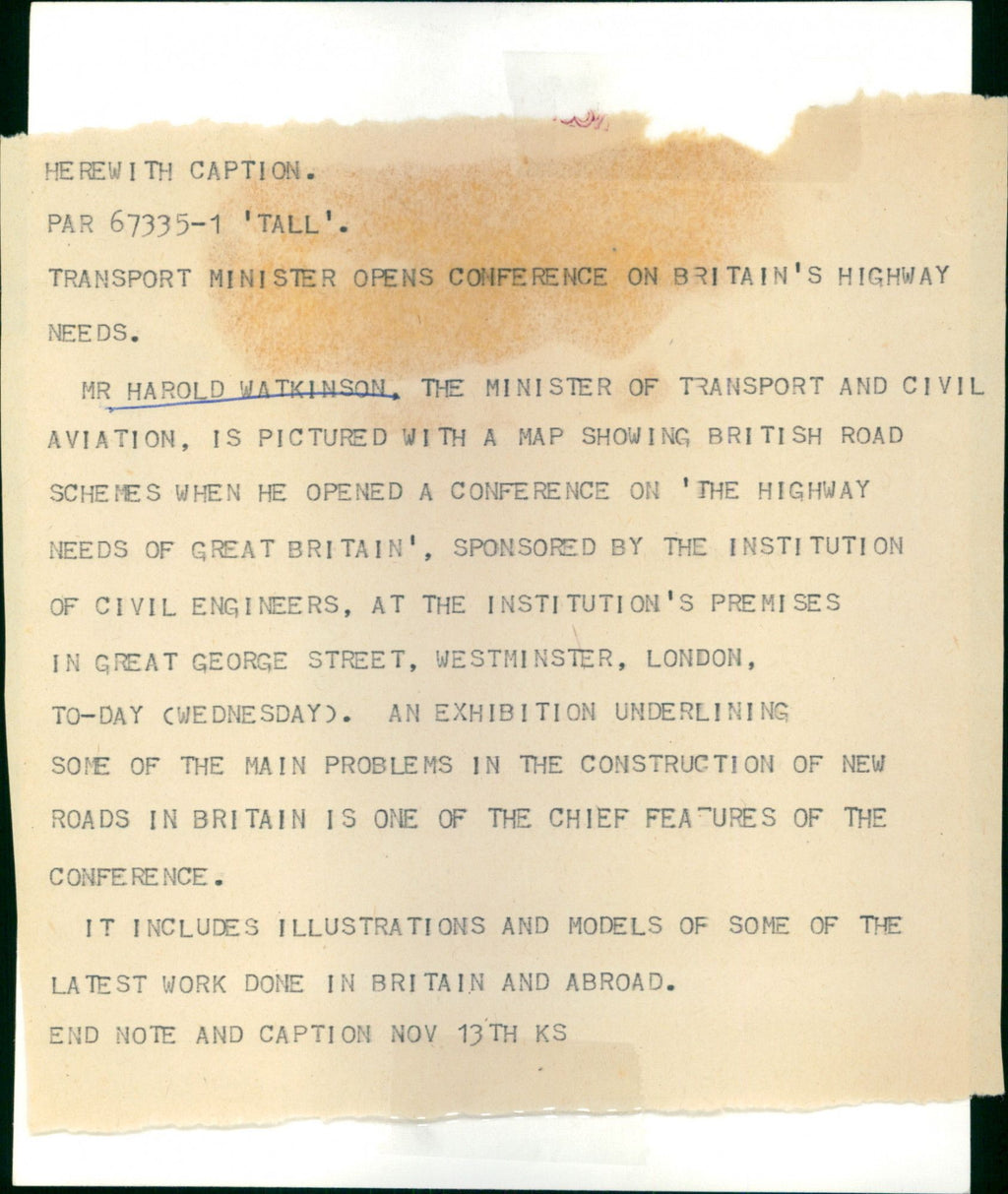 HEREWITH CAPTION.

PAR 67335-1 'TALL'.

TRANSPORT MINISTER OPENS CONFERENCE ON BRITAIN'S HIGHWAY NEEDS.

MR HAROLD WATKINSON, THE MINISTER OF TRANSPORT AND CIVIL AVIATION, IS PICTURED WITH A MAP SHOWING BRITISH ROAD SCHEMES WHEN HE OPENED A CONFERENCE ON 'THE HIGHWAY NEEDS OF GREAT BRITAIN', SPONSORED BY THE INSTITUTION OF CIVIL ENGINEERS, AT THE INSTITUTION'S PREMISES IN GREAT GEORGE STREET, WESTMINSTER, LONDON, TO-DAY (WEDNESDAY). AN EXHIBITION UNDERLINING SOME OF THE MAIN PROBLEMS IN THE CONSTRUCTION OF NEW ROADS IN BRITAIN IS ONE OF THE CHIEF FEATURES OF THE CONFERENCE.

IT INCLUDES ILLUSTRATIONS AND MODELS OF SOME OF THE LATEST WORK DONE IN BRITAIN AND ABROAD.

END NOTE AND CAPTION NOV 13TH KS